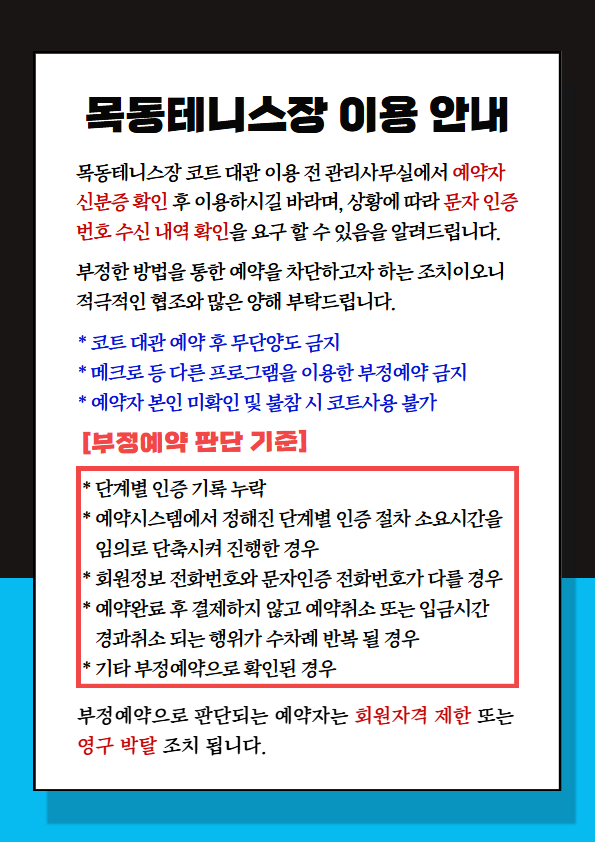 목동테니스장 이용 안내

목동테니스장 코트 대관 이용 전 관리사무실에서 예약자 신분증 확인 후 이용하시길 바라며, 상황에 따라 문자 인증 번호 수신 내역 확인을 요구 할 수 있음을 알려드립니다.

부정한 방법을 통한 예약을 차단하고자 하는 조치이오니 적극적인 협조와 많은 양해 부탁드립니다.

* 코트 대관 예약 후 무단양도 금지
* 메크로 등 다른 프로그램을 이용한 부정예약 금지
* 예약자 본인 미확인 및 불참 시 코트사용 불가

[부정예약 판단 기준]

* 단계별 인증 기록 누락
* 예약시스템에서 정해진 단계별 인증 절차 소요시간을 임의로 단축시켜 진행한 경우
* 회원정보 전화번호와 문자인증 전화번호가 다를 경우
* 예약완료 후 결제하지 않고 예약취소 또는 입금시간 경과취소 되는 행위가 수차례 반복 될 경우
* 기타 부정예약으로 확인된 경우

부정예약으로 판단되는 예약자는 회원자격 제한 또는 영구 박탈 조치 됩니다.